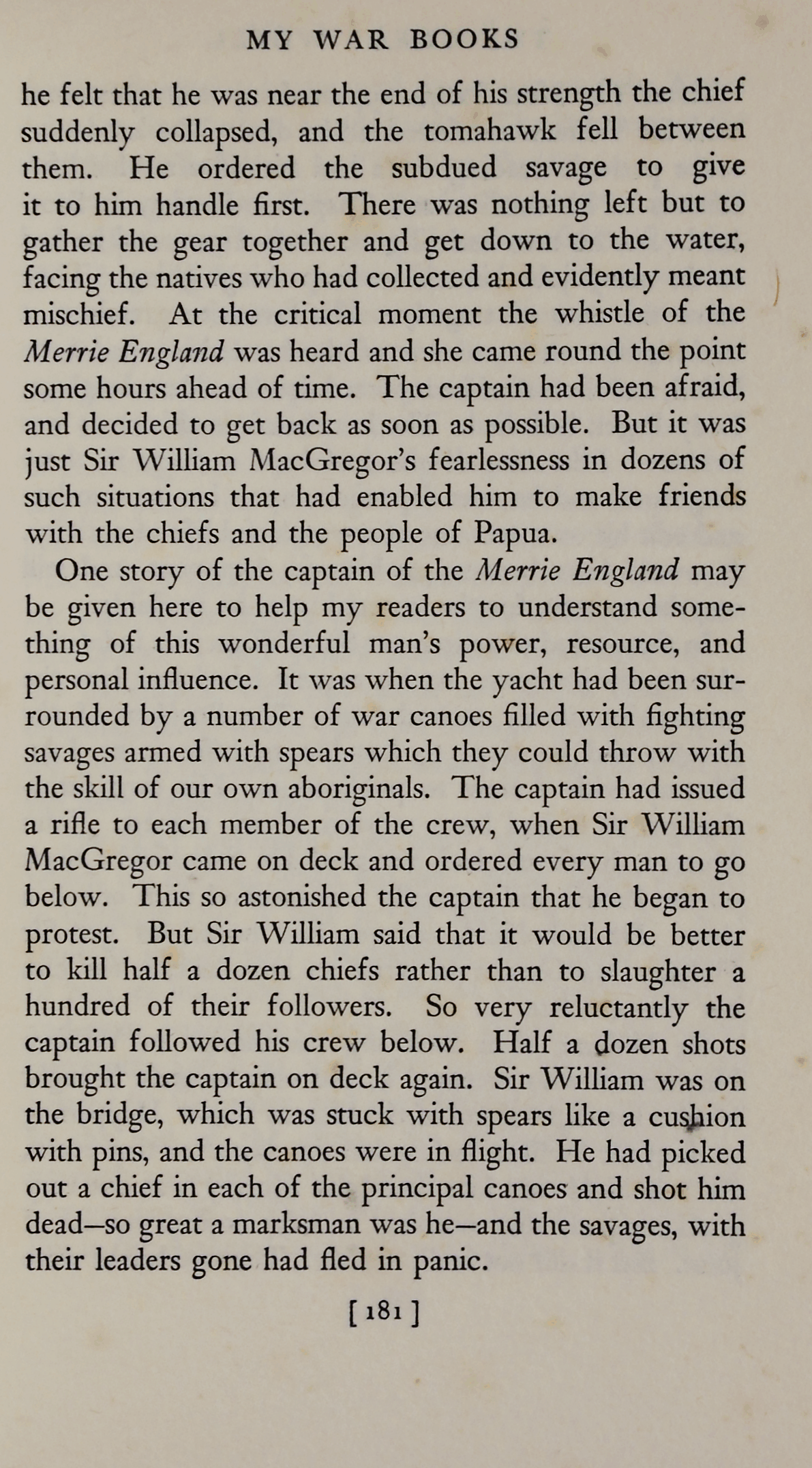 MY WAR BOOKS

he felt that he was near the end of his strength the chief suddenly collapsed, and the tomahawk fell between them. He ordered the subdued savage to give it to him handle first. There was nothing left but to gather the gear together and get down to the water, facing the natives who had collected and evidently meant mischief. At the critical moment the whistle of the Merrie England was heard and she came round the point some hours ahead of time. The captain had been afraid, and decided to get back as soon as possible. But it was just Sir William MacGregor's fearlessness in dozens of such situations that had enabled him to make friends with the chiefs and the people of Papua.

One story of the captain of the Merrie England may be given here to help my readers to understand something of this wonderful man's power, resource, and personal influence. It was when the yacht had been surrounded by a number of war canoes filled with fighting savages armed with spears which they could throw with the skill of our own aboriginals. The captain had issued a rifle to each member of the crew, when Sir William MacGregor came on deck and ordered every man to go below. This so astonished the captain that he began to protest. But Sir William said that it would be better to kill half a dozen chiefs rather than to slaughter a hundred of their followers. So very reluctantly the captain followed his crew below. Half a dozen shots brought the captain on deck again. Sir William was on the bridge, which was stuck with spears like a cushion with pins, and the canoes were in flight. He had picked out a chief in each of the principal canoes and shot him dead—so great a marksman was he—and the savages, with their leaders gone had fled in panic.

[ 181 ]